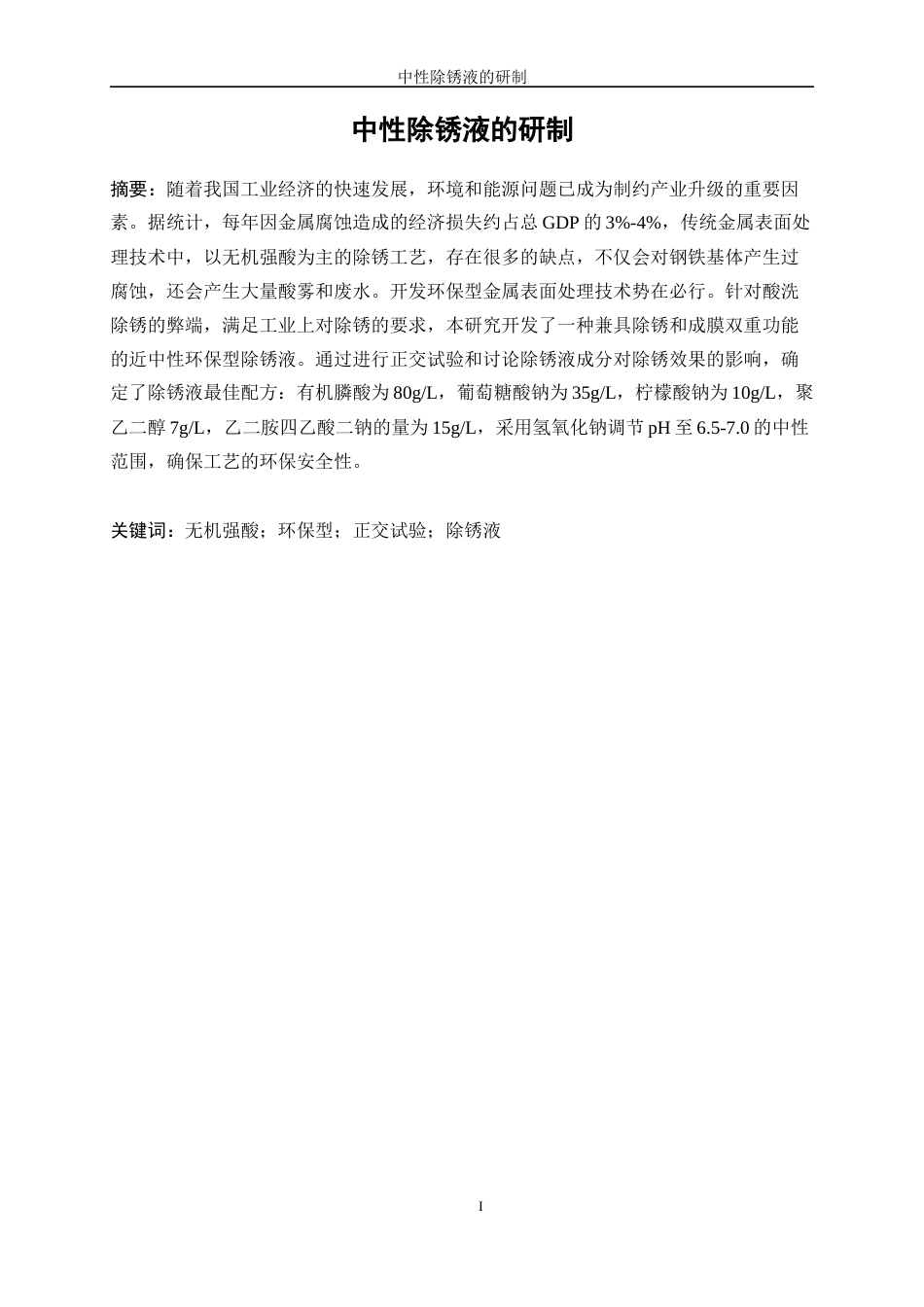 中性除锈液的研制

中性除锈液的研制

摘要：随着我国工业经济的快速发展，环境和能源问题已成为制约产业升级的重要因素。据统计，每年因金属腐蚀造成的经济损失约占总 GDP 的 3%-4%，传统金属表面处理技术中，以无机强酸为主的除锈工艺，存在很多的缺点，不仅会对钢铁基体产生过腐蚀，还会产生大量酸雾和废水。开发环保型金属表面处理技术势在必行。针对酸洗除锈的弊端，满足工业上对除锈的要求，本研究开发了一种兼具除锈和成膜双重功能的近中性环保型除锈液。通过进行正交试验和讨论除锈液成分对除锈效果的影响，确定了除锈液最佳配方：有机膦酸为 80g/L，葡萄糖酸钠为 35g/L，柠檬酸钠为 10g/L，聚乙二醇 7g/L，乙二胺四乙酸二钠的量为 15g/L，采用氢氧化钠调节 pH 至 6.5-7.0 的中性范围，确保工艺的环保安全性。

关键词：无机强酸；环保型；正交试验；除锈液

I